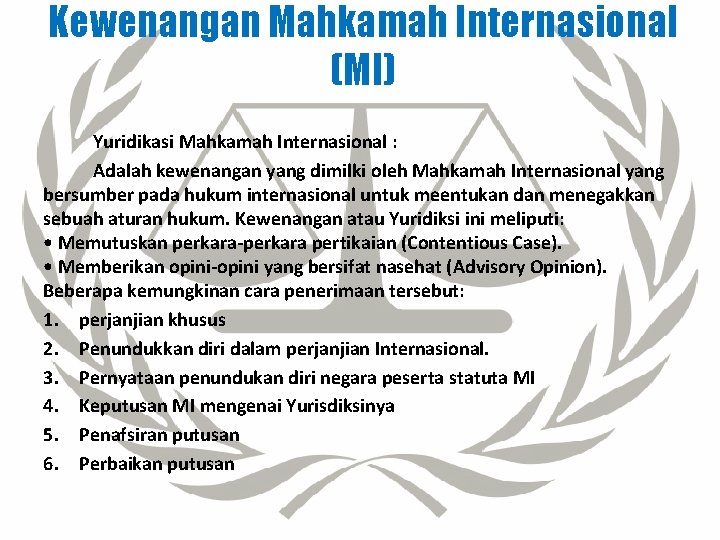 Kewenangan Mahkamah Internasional (MI)

Yuridikasi Mahkamah Internasional :

Adalah kewenangan yang dimilki oleh Mahkamah Internasional yang bersumber pada hukum internasional untuk meentukan dan menegakkan sebuah aturan hukum. Kewenangan atau Yuridiksi ini meliputi:
• Memutuskan perkara-perkara pertikaian (Contentious Case).
• Memberikan opini-opini yang bersifat nasehat (Advisory Opinion).
Beberapa kemungkinan cara penerimaan tersebut:

1. perjanjian khusus
2. Penundukkan diri dalam perjanjian Internasional.
3. Pernyataan penundukan diri negara peserta statuta MI
4. Keputusan MI mengenai Yurisdiksinya
5. Penafsiran putusan
6. Perbaikan putusan